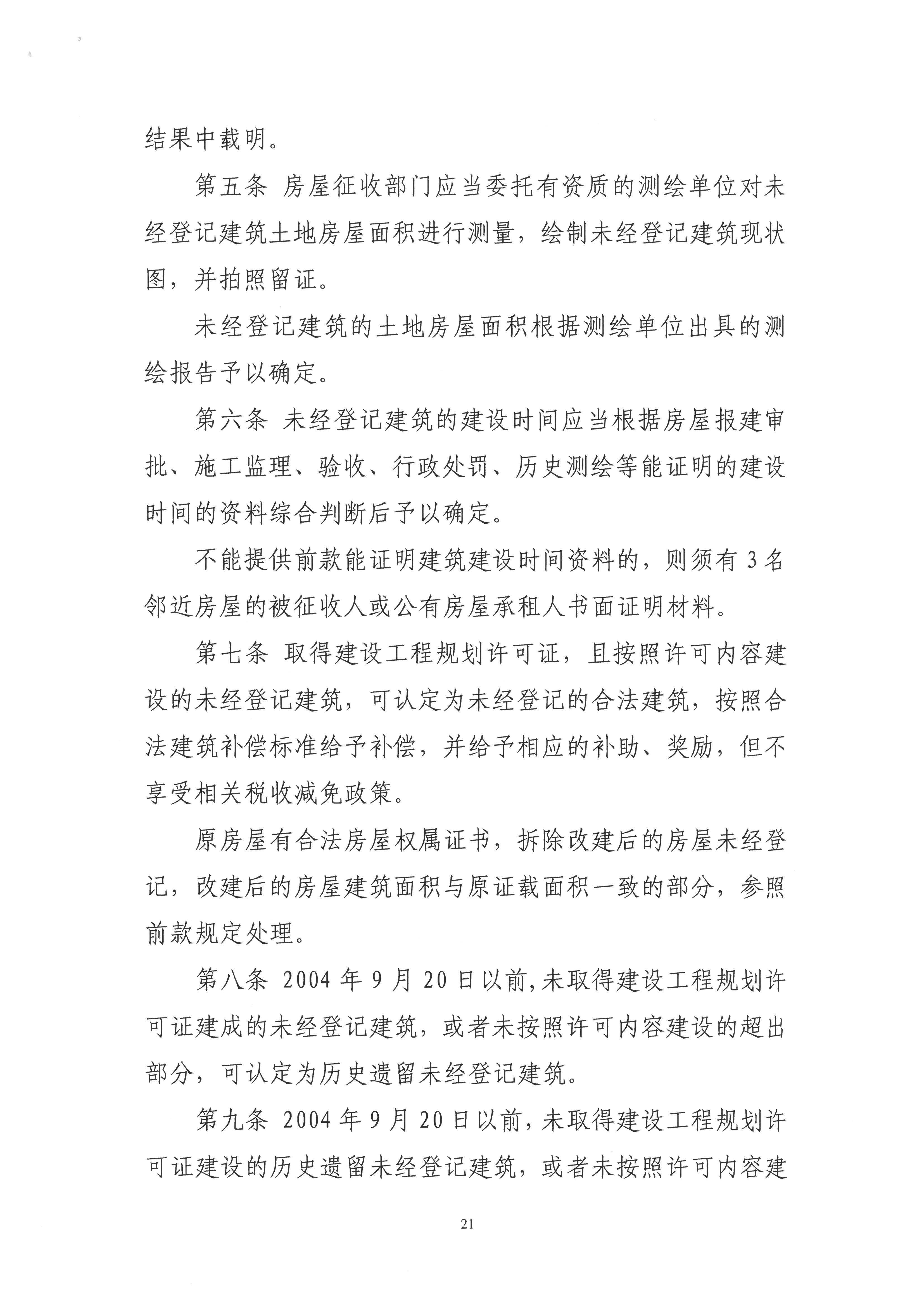 结果中载明。

第五条 房屋征收部门应当委托有资质的测绘单位对未经登记建筑土地房屋面积进行测量，绘制未经登记建筑现状图，并拍照留证。

未经登记建筑的土地房屋面积根据测绘单位出具的测绘报告予以确定。

第六条 未经登记建筑的建设时间应当根据房屋报建审批、施工监理、验收、行政处罚、历史测绘等能证明的建设时间的资料综合判断后予以确定。

不能提供前款能证明建筑建设时间资料的，则须有3名邻近房屋的被征收人或公有房屋承租人书面证明材料。

第七条 取得建设工程规划许可证，且按照许可内容建设的未经登记建筑，可认定为未经登记的合法建筑，按照合法建筑补偿标准给予补偿，并给予相应的补助、奖励，但不享受相关税收减免政策。

原房屋有合法房屋权属证书，拆除改建后的房屋未经登记，改建后的房屋建筑面积与原证载面积一致的部分，参照前款规定处理。

第八条 2004年9月20日以前,未取得建设工程规划许可证建成的未经登记建筑，或者未按照许可内容建设的超出部分，可认定为历史遗留未经登记建筑。

第九条 2004年9月20日以前,未取得建设工程规划许可证建设的历史遗留未经登记建筑，或者未按照许可内容建

21